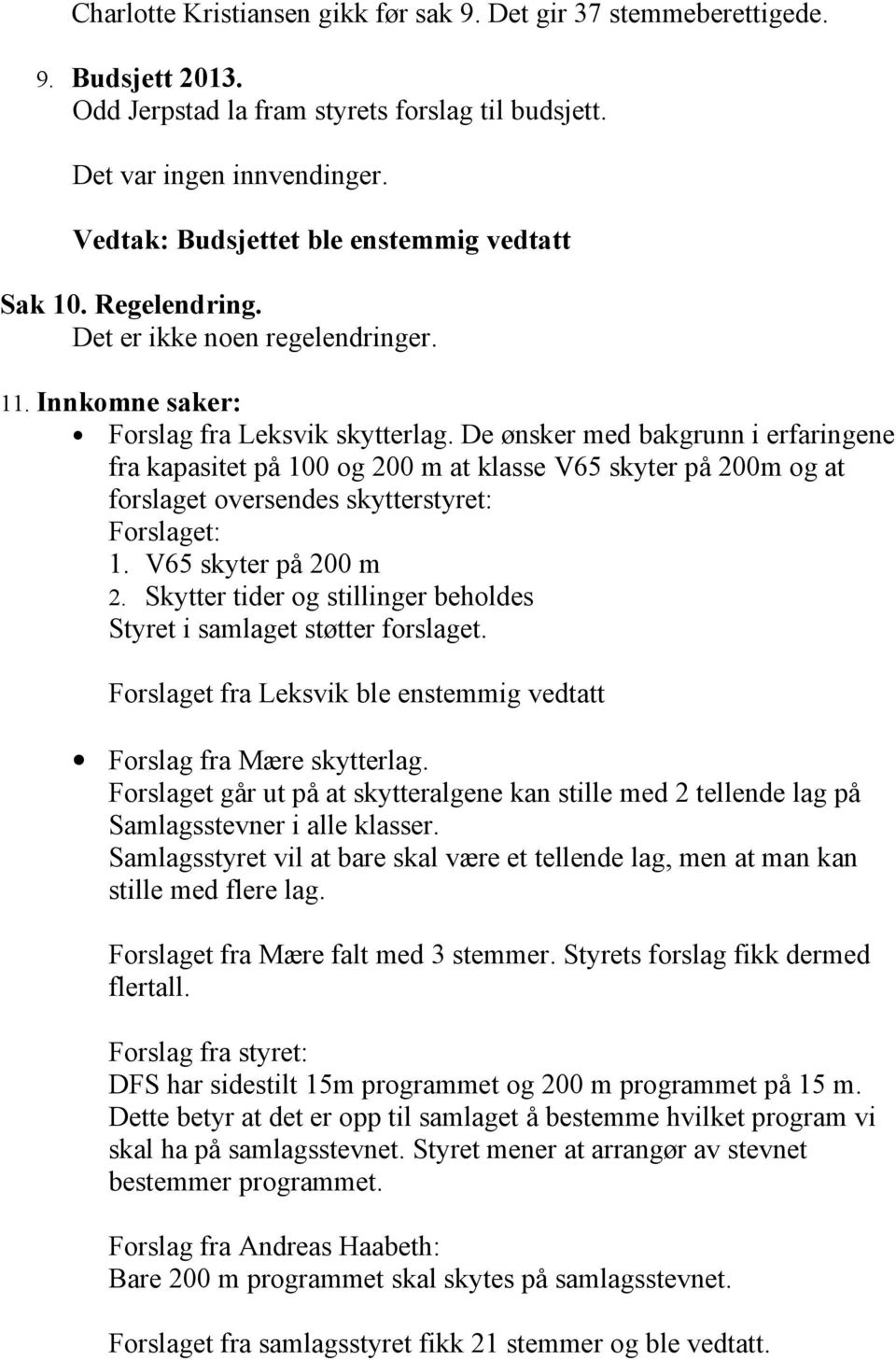 Charlotte Kristiansen gikk før sak 9. Det gir 37 stemmeberettigede.

9. Budsjett 2013.
Odd Jerpstad la fram styrets forslag til budsjett.

Det var ingen innvendinger.

Vedtak: Budsjettet ble enstemmig vedtatt

Sak 10. Regelendring.
Det er ikke noen regelendringer.

11. Innkomne saker:

• Forslag fra Leksvik skytterlag. De ønsker med bakgrunn i erfaringene fra kapasitet på 100 og 200 m at klasse V65 skyter på 200m og at forslaget oversendes skytterstyret:
Forslaget:
1. V65 skyter på 200 m
2. Skytter tider og stillinger beholdes
Styret i samlaget støtter forslaget.

Forslaget fra Leksvik ble enstemmig vedtatt

• Forslag fra Mære skytterlag.
Forslaget går ut på at skytteralgene kan stille med 2 tellende lag på Samlagsstevner i alle klasser.
Samlagsstyret vil at bare skal være et tellende lag, men at man kan stille med flere lag.

Forslaget fra Mære falt med 3 stemmer. Styrets forslag fikk dermed flertall.

Forslag fra styret:
DFS har sidestilt 15m programmet og 200 m programmet på 15 m. Dette betyr at det er opp til samlaget å bestemme hvilket program vi skal ha på samlagsstevnet. Styret mener at arrangør av stevnet bestemmer programmet.

Forslag fra Andreas Haabeth:
Bare 200 m programmet skal skytes på samlagsstevnet.

Forslaget fra samlagsstyret fikk 21 stemmer og ble vedtatt.